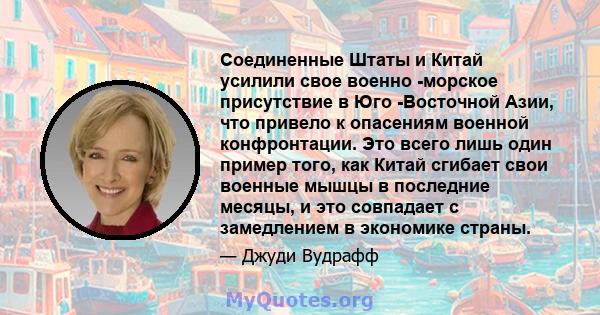 Соединенные Штаты и Китай усилили свое военно -морское присутствие в Юго -Восточной Азии, что привело к опасениям военной конфронтации. Это всего лишь один пример того, как Китай сгибает свои военные мышцы в последние месяцы, и это совпадает с замедлением в экономике страны.

— Джуди Вудрафф

MyQuotes.org